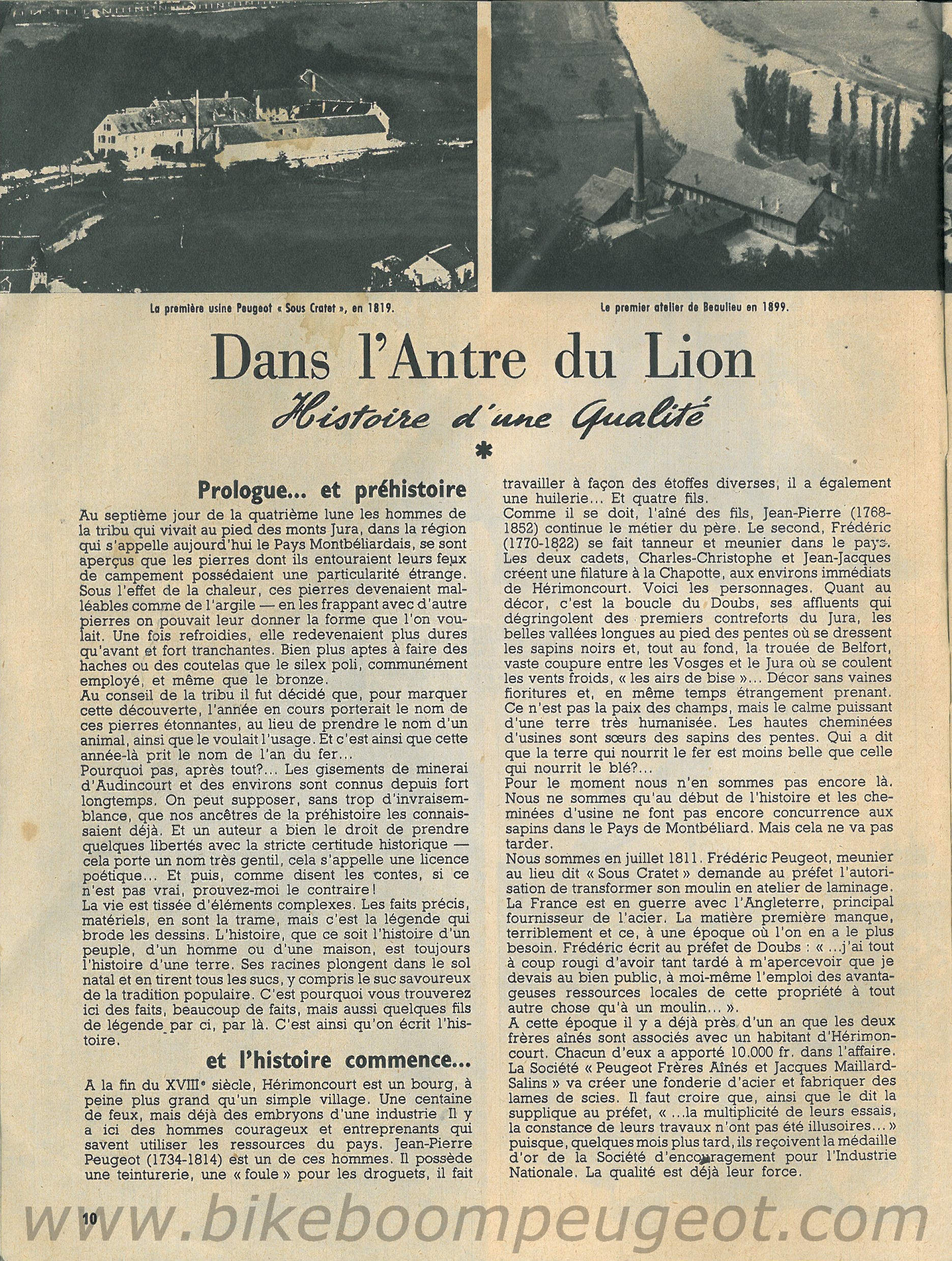 La première usine Peugeot « Sous Cratet », en 1819.

Le premier atelier de Beaulieu en 1899.

Dans l'Antre du Lion

Histoire d'une Qualité

*

Prologue... et préhistoire

Au septième jour de la quatrième lune les hommes de la tribu qui vivait au pied des monts Jura, dans la région qui s'appelle aujourd'hui le Pays Montbéliardais, se sont aperçus que les pierres dont ils entouraient leurs feux de campement possédaient une particularité étrange. Sous l'effet de la chaleur, ces pierres devenaient malléables comme de l'argile — en les frappant avec d'autre pierres on pouvait leur donner la forme que l'on voulait. Une fois refroidies, elle redevenaient plus dures qu'avant et fort tranchantes. Bien plus aptes à faire des haches ou des coutelas que le silex poli, communément employé, et même que le bronze.
Au conseil de la tribu il fut décidé que, pour marquer cette découverte, l'année en cours porterait le nom de ces pierres étonnantes, au lieu de prendre le nom d'un animal, ainsi que le voulait l'usage. Et c'est ainsi que cette année-là prit le nom de l'an du fer...
Pourquoi pas, après tout?... Les gisements de minerai d'Audincourt et des environs sont connus depuis fort longtemps. On peut supposer, sans trop d'invraisemblance, que nos ancêtres de la préhistoire les connaissaient déjà. Et un auteur a bien le droit de prendre quelques libertés avec la stricte certitude historique — cela porte un nom très gentil, cela s'appelle une licence poétique... Et puis, comme disent les contes, si ce n'est pas vrai, prouvez-moi le contraire!
La vie est tissée d'éléments complexes. Les faits précis, matériels, en sont la trame, mais c'est la légende qui brode les dessins. L'histoire, que ce soit l'histoire d'un peuple, d'un homme ou d'une maison, est toujours l'histoire d'une terre. Ses racines plongent dans le sol natal et en tirent tous les sucs, y compris le suc savoureux de la tradition populaire. C'est pourquoi vous trouverez ici des faits, beaucoup de faits, mais aussi quelques fils de légende par ci, par là. C'est ainsi qu'on écrit l'histoire.

et l'histoire commence...

A la fin du XVIIIe siècle, Hérimoncourt est un bourg, à peine plus grand qu'un simple village. Une centaine de feux, mais déjà des embryons d'une industrie Il y a ici des hommes courageux et entreprenants qui savent utiliser les ressources du pays. Jean-Pierre Peugeot (1734-1814) est un de ces hommes. Il possède une teinturerie, une « foule » pour les droguets, il fait travailler à façon des étoffes diverses, il a également une huilerie... Et quatre fils.
Comme il se doit, l'aîné des fils, Jean-Pierre (1768-1852) continue le métier du père. Le second, Frédéric (1770-1822) se fait tanneur et meunier dans le pays. Les deux cadets, Charles-Christophe et Jean-Jacques créent une filature à la Chapotte, aux environs immédiats de Hérimoncourt. Voici les personnages. Quant au décor, c'est la boucle du Doubs, ses affluents qui dégringolent des premiers contreforts du Jura, les belles vallées longues au pied des pentes où se dressent les sapins noirs et, tout au fond, la trouée de Belfort, vaste coupure entre les Vosges et le Jura où se coulent les vents froids, « les airs de bise »... Décor sans vaines fioritures et, en même temps étrangement prenant. Ce n'est pas la paix des champs, mais le calme puissant d'une terre très humanisée. Les hautes cheminées d'usines sont sœurs des sapins des pentes. Qui a dit que la terre qui nourrit le fer est moins belle que celle qui nourrit le blé?...
Pour le moment nous n'en sommes pas encore là. Nous ne sommes qu'au début de l'histoire et les cheminées d'usine ne font pas encore concurrence aux sapins dans le Pays de Montbéliard. Mais cela ne va pas tarder.
Nous sommes en juillet 1811. Frédéric Peugeot, meunier au lieu dit « Sous Cratet » demande au préfet l'autorisation de transformer son moulin en atelier de laminage. La France est en guerre avec l'Angleterre, principal fournisseur de l'acier. La matière première manque, terriblement et ce, à une époque où l'on en a le plus besoin. Frédéric écrit au préfet de Doubs : « ...j'ai tout à coup rougi d'avoir tant tardé à m'apercevoir que je devais au bien public, à moi-même l'emploi des avantageuses ressources locales de cette propriété à tout autre chose qu'à un moulin... ».
A cette époque il y a déjà près d'un an que les deux frères aînés sont associés avec un habitant d'Hérimoncourt. Chacun d'eux a apporté 10.000 fr. dans l'affaire. La Société « Peugeot Frères Aînés et Jacques Maillard-Salins » va créer une fonderie d'acier et fabriquer des lames de scies. Il faut croire que, ainsi que le dit la supplique au préfet, « ...la multiplicité de leurs essais, la constance de leurs travaux n'ont pas été illusoires... » puisque, quelques mois plus tard, ils reçoivent la médaille d'or de la Société d'encouragement pour l'Industrie Nationale. La qualité est déjà leur force.

10

www.bikeboompeugeot.com